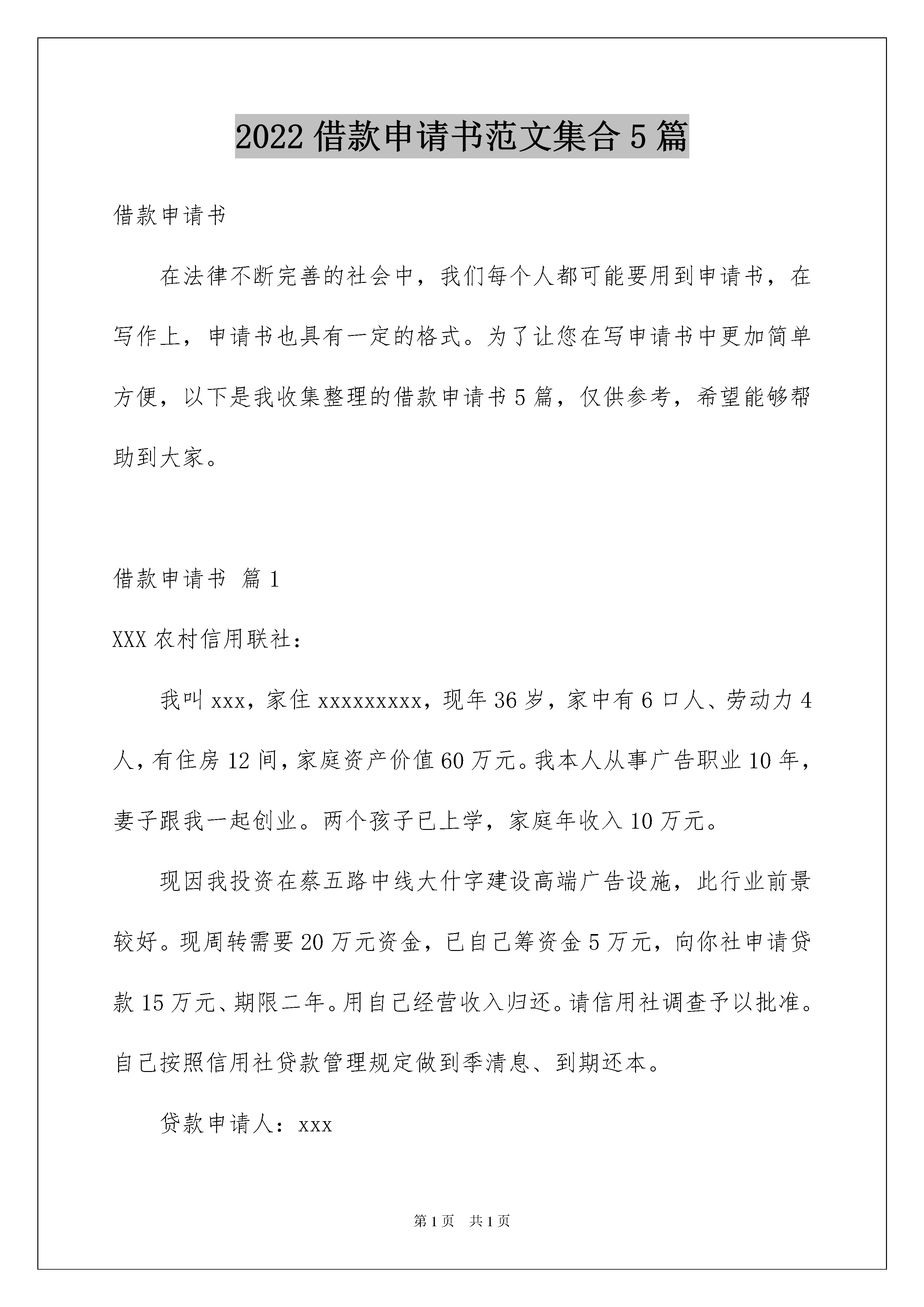 2022 借款申请书范文集合 5 篇

借款申请书

在法律不断完善的社会中，我们每个人都可能要用到申请书，在写作上，申请书也具有一定的格式。为了让您在写申请书中更加简单方便，以下是我收集整理的借款申请书 5 篇，仅供参考，希望能够帮助到大家。

借款申请书 篇 1

XXX 农村信用联社：

我叫 xxx，家住 xxxxxxxxx，现年 36 岁，家中有 6 口人、劳动力 4 人，有住房 12 间，家庭资产价值 60 万元。我本人从事广告职业 10 年，妻子跟我一起创业。两个孩子已上学，家庭年收入 10 万元。

现因我投资在蔡五路中线大什字建设高端广告设施，此行业前景较好。现周转需要 20 万元资金，已自己筹资金 5 万元，向你社申请贷款 15 万元、期限二年。用自己经营收入归还。请信用社调查予以批准。自己按照信用社贷款管理规定做到季清息、到期还本。

贷款申请人：xxx

第 1 页　共 1 页